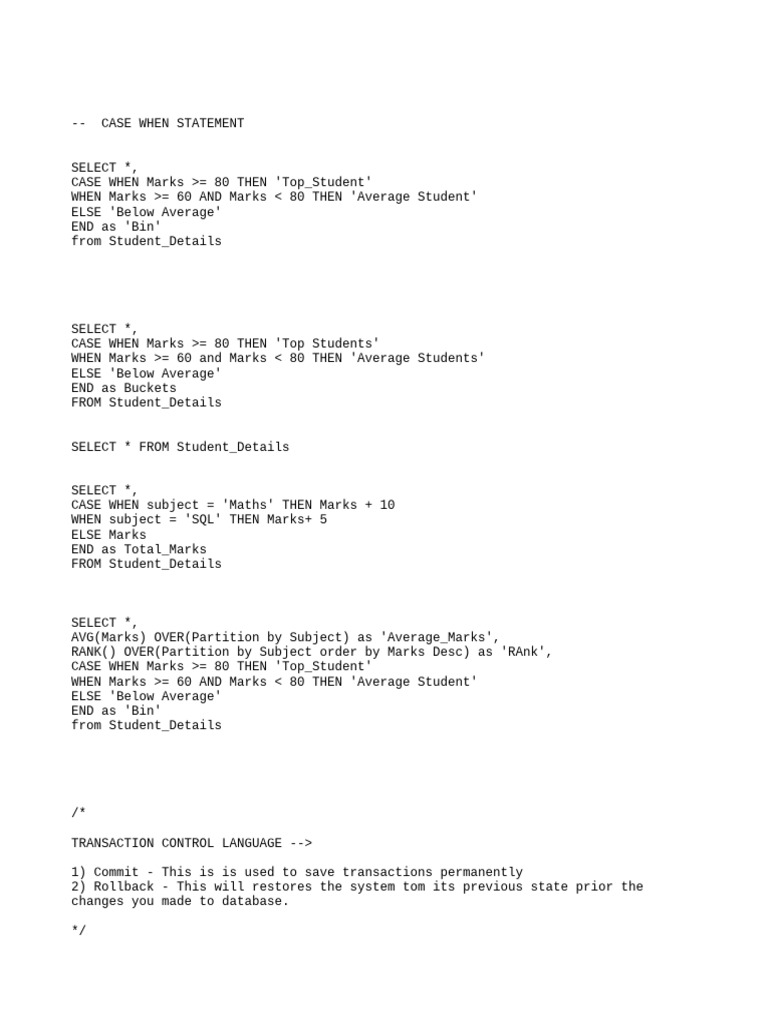 --  CASE WHEN STATEMENT

SELECT *,
CASE WHEN Marks >= 80 THEN 'Top_Student'
WHEN Marks >= 60 AND Marks < 80 THEN 'Average Student'
ELSE 'Below Average'
END as 'Bin'
from Student_Details

SELECT *,
CASE WHEN Marks >= 80 THEN 'Top Students'
WHEN Marks >= 60 and Marks < 80 THEN 'Average Students'
ELSE 'Below Average'
END as Buckets
FROM Student_Details

SELECT * FROM Student_Details

SELECT *,
CASE WHEN subject = 'Maths' THEN Marks + 10
WHEN subject = 'SQL' THEN Marks+ 5
ELSE Marks
END as Total_Marks
FROM Student_Details

SELECT *,
AVG(Marks) OVER(Partition by Subject) as 'Average_Marks',
RANK() OVER(Partition by Subject order by Marks Desc) as 'RAnk',
CASE WHEN Marks >= 80 THEN 'Top_Student'
WHEN Marks >= 60 AND Marks < 80 THEN 'Average Student'
ELSE 'Below Average'
END as 'Bin'
from Student_Details

/*

TRANSACTION CONTROL LANGUAGE -->

1) Commit - This is is used to save transactions permanently
2) Rollback - This will restores the system tom its previous state prior the changes you made to database.

*/